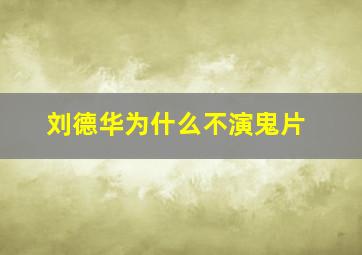 刘德华为什么不演鬼片